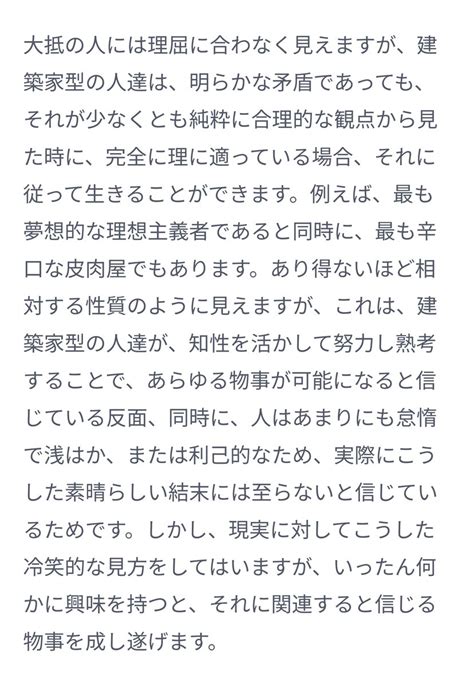 大抵の人には理屈に合わなく見えますが、建築家型の人達は、明らかな矛盾であっても、それが少なくとも純粋に合理的な観点から見た時に、完全に理に適っている場合、それに従って生きることができます。例えば、最も夢想的な理想主義者であると同時に、最も辛口な皮肉屋でもあります。あり得ないほど相対する性質のように見えますが、これは、建築家型の人達が、知性を活かして努力し熟考することで、あらゆる物事が可能になると信じている反面、同時に、人はあまりにも怠惰で浅はか、または利己的なため、実際にこうした素晴らしい結末には至らないと信じているためです。しかし、現実に対してこうした冷笑的な見方をしてはいますが、いったん何かに興味を持つと、それに関連すると信じる物事を成し遂げます。